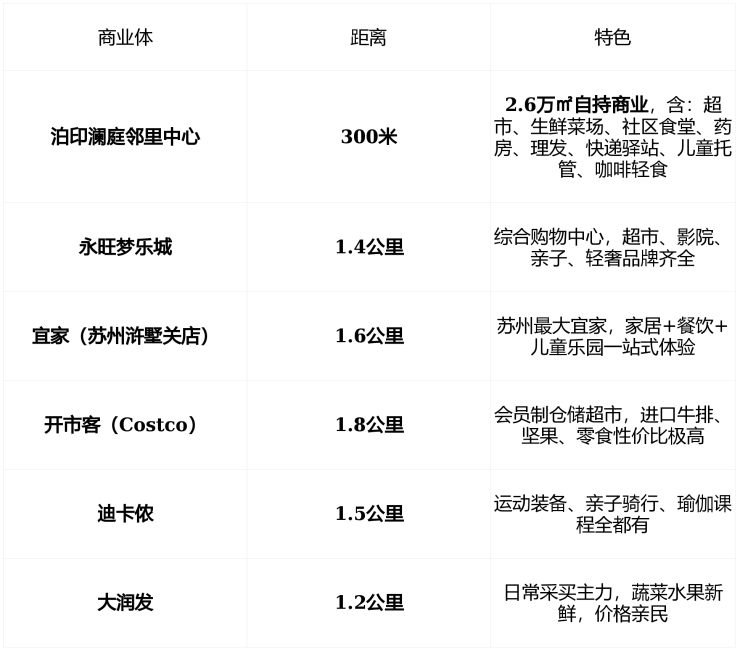 | 商业体 | 距离 | 特色 |
|---|---|---|
| 泊印澜庭邻里中心 | 300米 | 2.6万㎡自持商业，含：超市、生鲜菜场、社区食堂、药房、理发、快递驿站、儿童托管、咖啡轻食 |
| 永旺梦乐城 | 1.4公里 | 综合购物中心，超市、影院、亲子、轻奢品牌齐全 |
| 宜家（苏州浒墅关店） | 1.6公里 | 苏州最大宜家，家居+餐饮+儿童乐园一站式体验 |
| 开市客（Costco） | 1.8公里 | 会员制仓储超市，进口牛排、坚果、零食性价比极高 |
| 迪卡侬 | 1.5公里 | 运动装备、亲子骑行、瑜伽课程全都有 |
| 大润发 | 1.2公里 | 日常采买主力，蔬菜水果新鲜，价格亲民 |